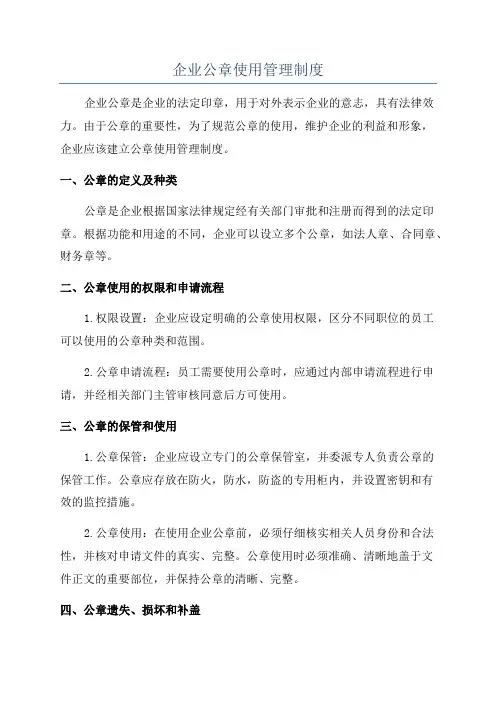 企业公章使用管理制度

企业公章是企业的法定印章，用于对外表示企业的意志，具有法律效力。由于公章的重要性，为了规范公章的使用，维护企业的利益和形象，企业应该建立公章使用管理制度。

一、公章的定义及种类

公章是企业根据国家法律规定经有关部门审批和注册而得到的法定印章。根据功能和用途的不同，企业可以设立多个公章，如法人章、合同章、财务章等。

二、公章使用的权限和申请流程

1.权限设置：企业应设定明确的公章使用权限，区分不同职位的员工可以使用的公章种类和范围。

2.公章申请流程：员工需要使用公章时，应通过内部申请流程进行申请，并经相关部门主管审核同意后方可使用。

三、公章的保管和使用

1.公章保管：企业应设立专门的公章保管室，并委派专人负责公章的保管工作。公章应存放在防火，防水，防盗的专用柜内，并设置密钥和有效的监控措施。

2.公章使用：在使用企业公章前，必须仔细核实相关人员身份和合法性，并核对申请文件的真实、完整。公章使用时必须准确、清晰地盖于文件正文的重要部位，并保持公章的清晰、完整。

四、公章遗失、损坏和补盖